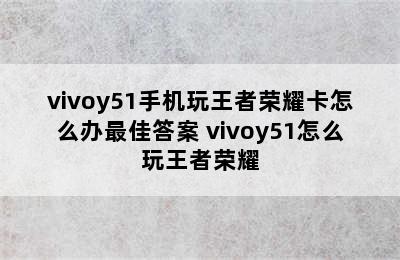 vivoy51手机玩王者荣耀卡怎么办最佳答案 vivoy51怎么玩王者荣耀